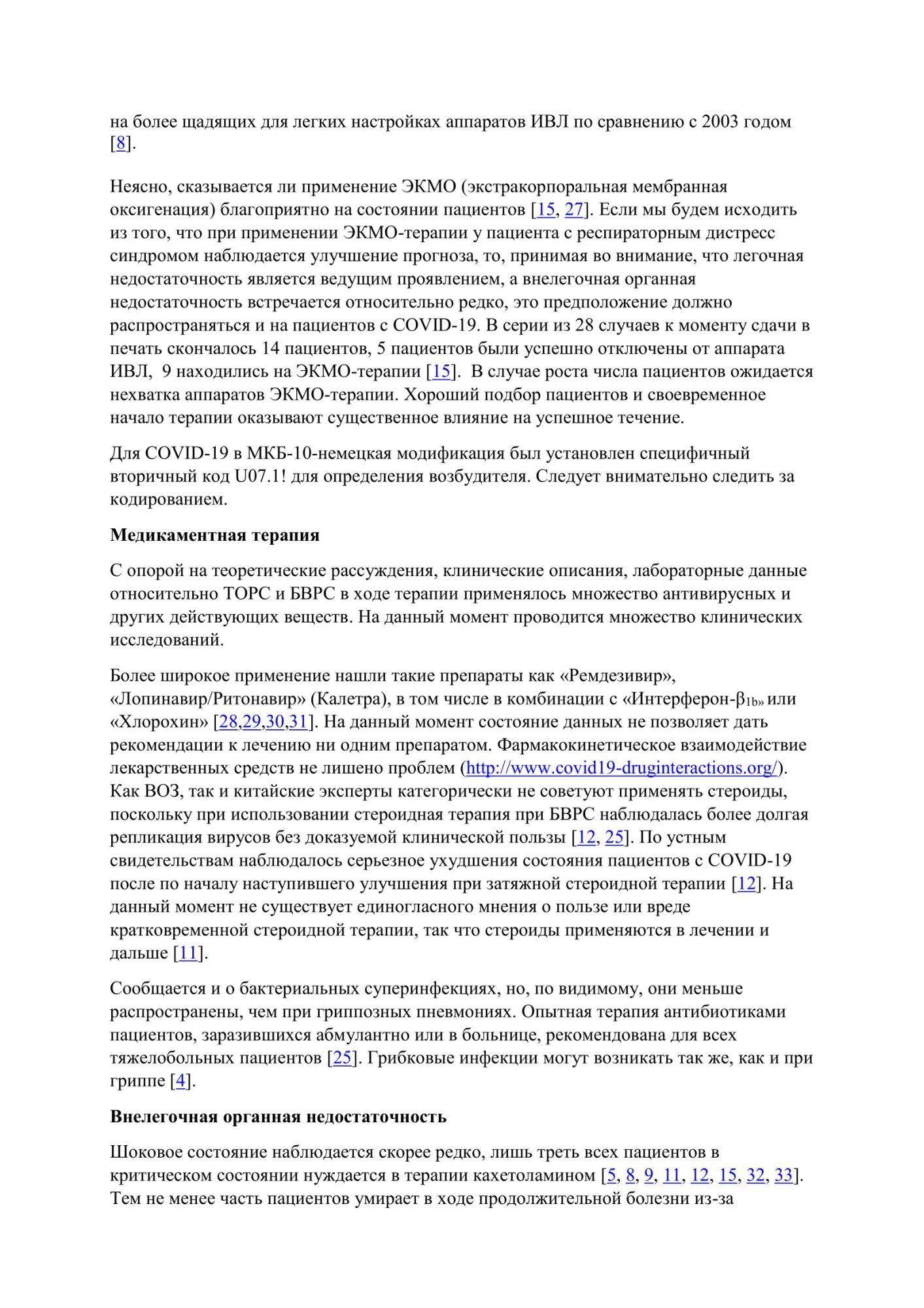 на более щадящих для легких настройках аппаратов ИВЛ по сравнению с 2003 годом [8].

Неясно, сказывается ли применение ЭКМО (экстракорпоральная мембранная оксигенация) благоприятно на состоянии пациентов [15, 27]. Если мы будем исходить из того, что при применении ЭКМО-терапии у пациента с респираторным дистресс синдромом наблюдается улучшение прогноза, то, принимая во внимание, что легочная недостаточность является ведущим проявлением, а внелегочная органная недостаточность встречается относительно редко, это предположение должно распространяться и на пациентов с COVID-19. В серии из 28 случаев к моменту сдачи в печать скончалось 14 пациентов, 5 пациентов были успешно отключены от аппарата ИВЛ, 9 находились на ЭКМО-терапии [15]. В случае роста числа пациентов ожидается нехватка аппаратов ЭКМО-терапии. Хороший подбор пациентов и своевременное начало терапии оказывают существенное влияние на успешное течение.

Для COVID-19 в МКБ-10-немецкая модификация был установлен специфичный вторичный код U07.1! для определения возбудителя. Следует внимательно следить за кодированием.

Медикаментная терапия

С опорой на теоретические рассуждения, клинические описания, лабораторные данные относительно ТОРС и БВРС в ходе терапии применялось множество антивирусных и других действующих веществ. На данный момент проводится множество клинических исследований.

Более широкое применение нашли такие препараты как «Ремдезивир», «Лопинавир/Ритонавир» (Калетра), в том числе в комбинации с «Интерферон-$\beta_{1b}$» или «Хлорохин» [28,29,30,31]. На данный момент состояние данных не позволяет дать рекомендации к лечению ни одним препаратом. Фармакокинетическое взаимодействие лекарственных средств не лишено проблем (http://www.covid19-druginteractions.org/). Как ВОЗ, так и китайские эксперты категорически не советуют применять стероиды, поскольку при использовании стероидная терапия при БВРС наблюдалась более долгая репликация вирусов без доказуемой клинической пользы [12, 25]. По устным свидетельствам наблюдалось серьезное ухудшения состояния пациентов с COVID-19 после по началу наступившего улучшения при затяжной стероидной терапии [12]. На данный момент не существует единогласного мнения о пользе или вреде кратковременной стероидной терапии, так что стероиды применяются в лечении и дальше [11].

Сообщается и о бактериальных суперинфекциях, но, по видимому, они меньше распространены, чем при гриппозных пневмониях. Опытная терапия антибиотиками пациентов, заразившихся абмулантно или в больнице, рекомендована для всех тяжелобольных пациентов [25]. Грибковые инфекции могут возникать так же, как и при гриппе [4].

Внелегочная органная недостаточность

Шоковое состояние наблюдается скорее редко, лишь треть всех пациентов в критическом состоянии нуждается в терапии кахетоламином [5, 8, 9, 11, 12, 15, 32, 33]. Тем не менее часть пациентов умирает в ходе продолжительной болезни из-за